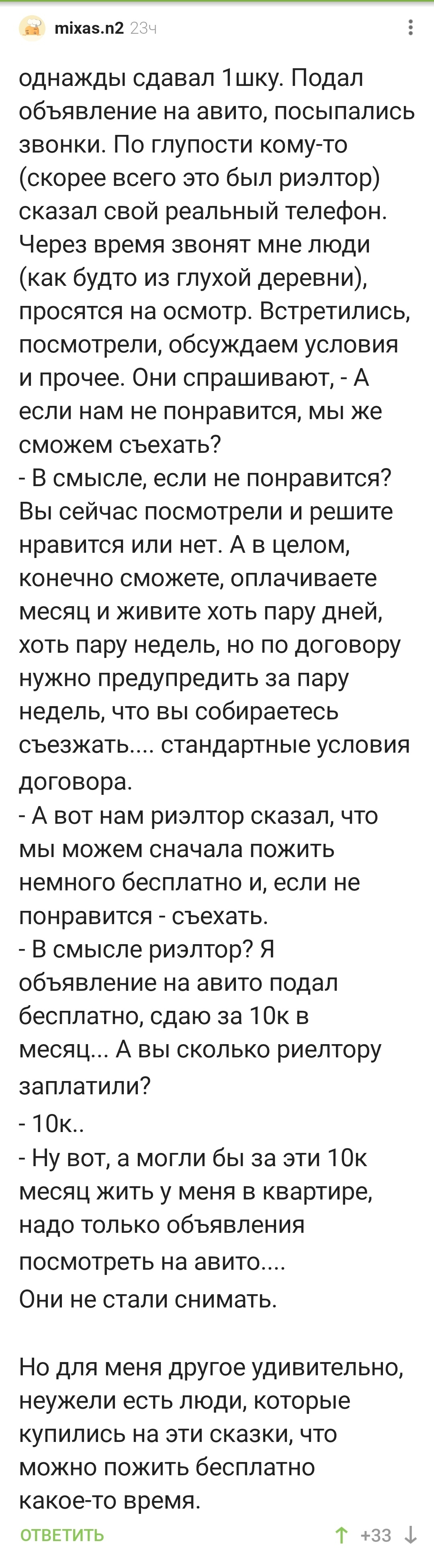 mixas.n2 23ч

однажды сдавал 1шку. Подал объявление на авито, посыпались звонки. По глупости кому-то (скорее всего это был риэлтор) сказал свой реальный телефон. Через время звонят мне люди (как будто из глухой деревни), просятся на осмотр. Встретились, посмотрели, обсуждаем условия и прочее. Они спрашивают, - А если нам не понравится, мы же сможем съехать?
- В смысле, если не понравится? Вы сейчас посмотрели и решите нравится или нет. А в целом, конечно сможете, оплачиваете месяц и живите хоть пару дней, хоть пару недель, но по договору нужно предупредить за пару недель, что вы собираетесь съезжать.... стандартные условия договора.
- А вот нам риэлтор сказал, что мы можем сначала пожить немного бесплатно и, если не понравится - съехать.
- В смысле риэлтор? Я объявление на авито подал бесплатно, сдаю за 10к в месяц... А вы сколько риелтору заплатили?
- 10к..
- Ну вот, а могли бы за эти 10к месяц жить у меня в квартире, надо только объявления посмотреть на авито....
Они не стали снимать.

Но для меня другое удивительно, неужели есть люди, которые купились на эти сказки, что можно пожить бесплатно какое-то время.

ОТВЕТИТЬ

+33